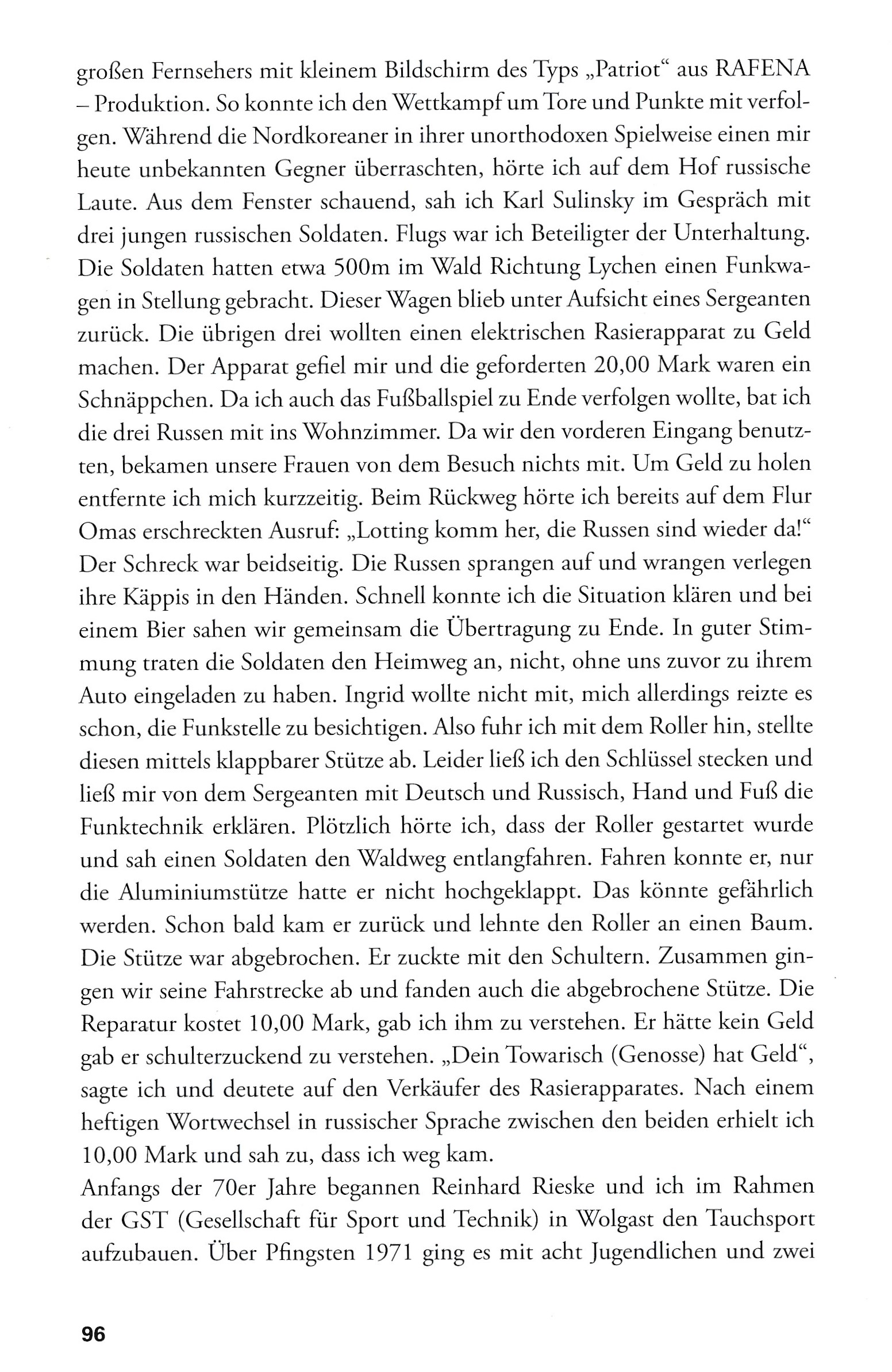 großen Fernsehers mit kleinem Bildschirm des Typs „Patriot“ aus RAFENA – Produktion. So konnte ich den Wettkampf um Tore und Punkte mit verfolgen. Während die Nordkoreaner in ihrer unorthodoxen Spielweise einen mir heute unbekannten Gegner überraschten, hörte ich auf dem Hof russische Laute. Aus dem Fenster schauend, sah ich Karl Sulinsky im Gespräch mit drei jungen russischen Soldaten. Flugs war ich Beteiligter der Unterhaltung. Die Soldaten hatten etwa 500m im Wald Richtung Lychen einen Funkwagen in Stellung gebracht. Dieser Wagen blieb unter Aufsicht eines Sergeanten zurück. Die übrigen drei wollten einen elektrischen Rasierapparat zu Geld machen. Der Apparat gefiel mir und die geforderten 20,00 Mark waren ein Schnäppchen. Da ich auch das Fußballspiel zu Ende verfolgen wollte, bat ich die drei Russen mit ins Wohnzimmer. Da wir den vorderen Eingang benutzten, bekamen unsere Frauen von dem Besuch nichts mit. Um Geld zu holen entfernte ich mich kurzzeitig. Beim Rückweg hörte ich bereits auf dem Flur Omas erschreckten Ausruf: „Lotting komm her, die Russen sind wieder da!“ Der Schreck war beidseitig. Die Russen sprangen auf und wrangen verlegen ihre Käppis in den Händen. Schnell konnte ich die Situation klären und bei einem Bier sahen wir gemeinsam die Übertragung zu Ende. In guter Stimmung traten die Soldaten den Heimweg an, nicht, ohne uns zuvor zu ihrem Auto eingeladen zu haben. Ingrid wollte nicht mit, mich allerdings reizte es schon, die Funkstelle zu besichtigen. Also fuhr ich mit dem Roller hin, stellte diesen mittels klappbarer Stütze ab. Leider ließ ich den Schlüssel stecken und ließ mir von dem Sergeanten mit Deutsch und Russisch, Hand und Fuß die Funktechnik erklären. Plötzlich hörte ich, dass der Roller gestartet wurde und sah einen Soldaten den Waldweg entlangfahren. Fahren konnte er, nur die Aluminiumstütze hatte er nicht hochgeklappt. Das könnte gefährlich werden. Schon bald kam er zurück und lehnte den Roller an einen Baum. Die Stütze war abgebrochen. Er zuckte mit den Schultern. Zusammen gingen wir seine Fahrstrecke ab und fanden auch die abgebrochene Stütze. Die Reparatur kostet 10,00 Mark, gab ich ihm zu verstehen. Er hätte kein Geld gab er schulterzuckend zu verstehen. „Dein Towarisch (Genosse) hat Geld“, sagte ich und deutete auf den Verkäufer des Rasierapparates. Nach einem heftigen Wortwechsel in russischer Sprache zwischen den beiden erhielt ich 10,00 Mark und sah zu, dass ich weg kam.
Anfangs der 70er Jahre begannen Reinhard Rieske und ich im Rahmen der GST (Gesellschaft für Sport und Technik) in Wolgast den Tauchsport aufzubauen. Über Pfingsten 1971 ging es mit acht Jugendlichen und zwei

96